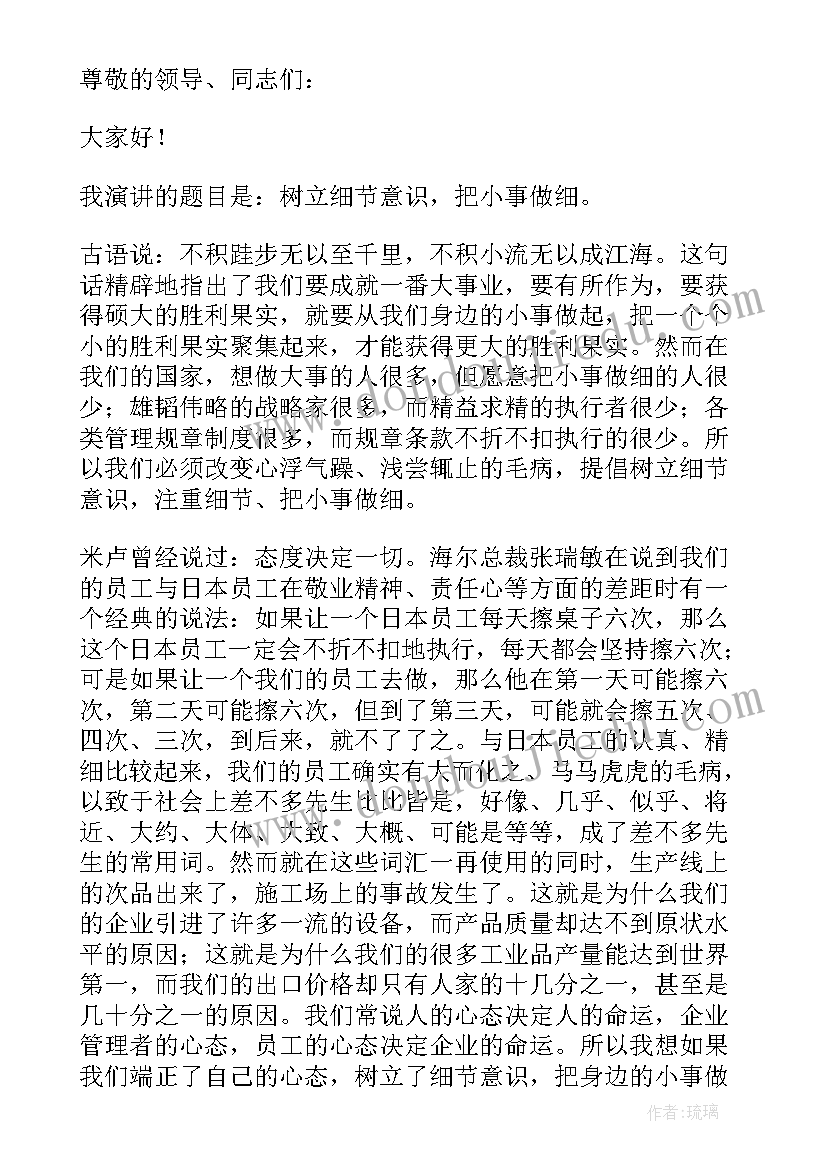 尊敬的领导、同志们：

大家好！

我演讲的题目是：树立细节意识，把小事做细。

古语说：不积跬步无以至千里，不积小流无以成江海。这句话精辟地指出了我们要成就一番大事业，要有所作为，要获得硕大的胜利果实，就要从我们身边的小事做起，把一个个小的胜利果实聚集起来，才能获得更大的胜利果实。然而在我们的国家，想做大事的人很多，但愿意把小事做细的人很少；雄韬伟略的战略家很多，而精益求精的执行者很少；各类管理规章制度很多，而规章条款不折不扣执行的很少。所以我们必须改变心浮气躁、浅尝辄止的毛病，提倡树立细节意识，注重细节、把小事做细。

米卢曾经说过：态度决定一切。海尔总裁张瑞敏在说到我们的员工与日本员工在敬业精神、责任心等方面的差距时有一个经典的说法：如果让一个日本员工每天擦桌子六次，那么这个日本员工一定会不折不扣地执行，每天都会坚持擦六次；可是如果让一个我们的员工去做，那么他在第一天可能擦六次，第二天可能擦六次，但到了第三天，可能就会擦五次、四次、三次，到后来，就不了了之。与日本员工的认真、精细比较起来，我们的员工确实有大而化之、马马虎虎的毛病，以致于社会上差不多先生比比皆是，好像、几乎、似乎、将近、大约、大体、大致、大概、可能是等等，成了差不多先生的常用词。然而就在这些词汇一再使用的同时，生产线上的次品出来了，施工场上的事故发生了。这就是为什么我们的企业引进了许多一流的设备，而产品质量却达不到原状水平的原因；这就是为什么我们的很多工业品产量能达到世界第一，而我们的出口价格却只有人家的十几分之一，甚至是几十分之一的原因。我们常说人的心态决定人的命运，企业管理者的心态，员工的心态决定企业的命运。所以我想如果我们端正了自己的心态，树立了细节意识，把身边的小事做

作者：琉璃